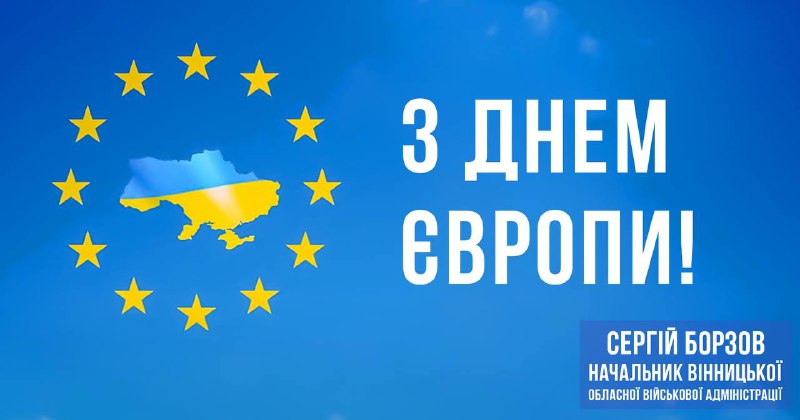 З ДНЕМ ЄВРОПИ!

СЕРГІЙ БОРЗОВ
НАЧАЛЬНИК ВІННИЦЬКОЇ
ОБЛАСНОЇ ВІЙСЬКОВОЇ АДМІНІСТРАЦІЇ